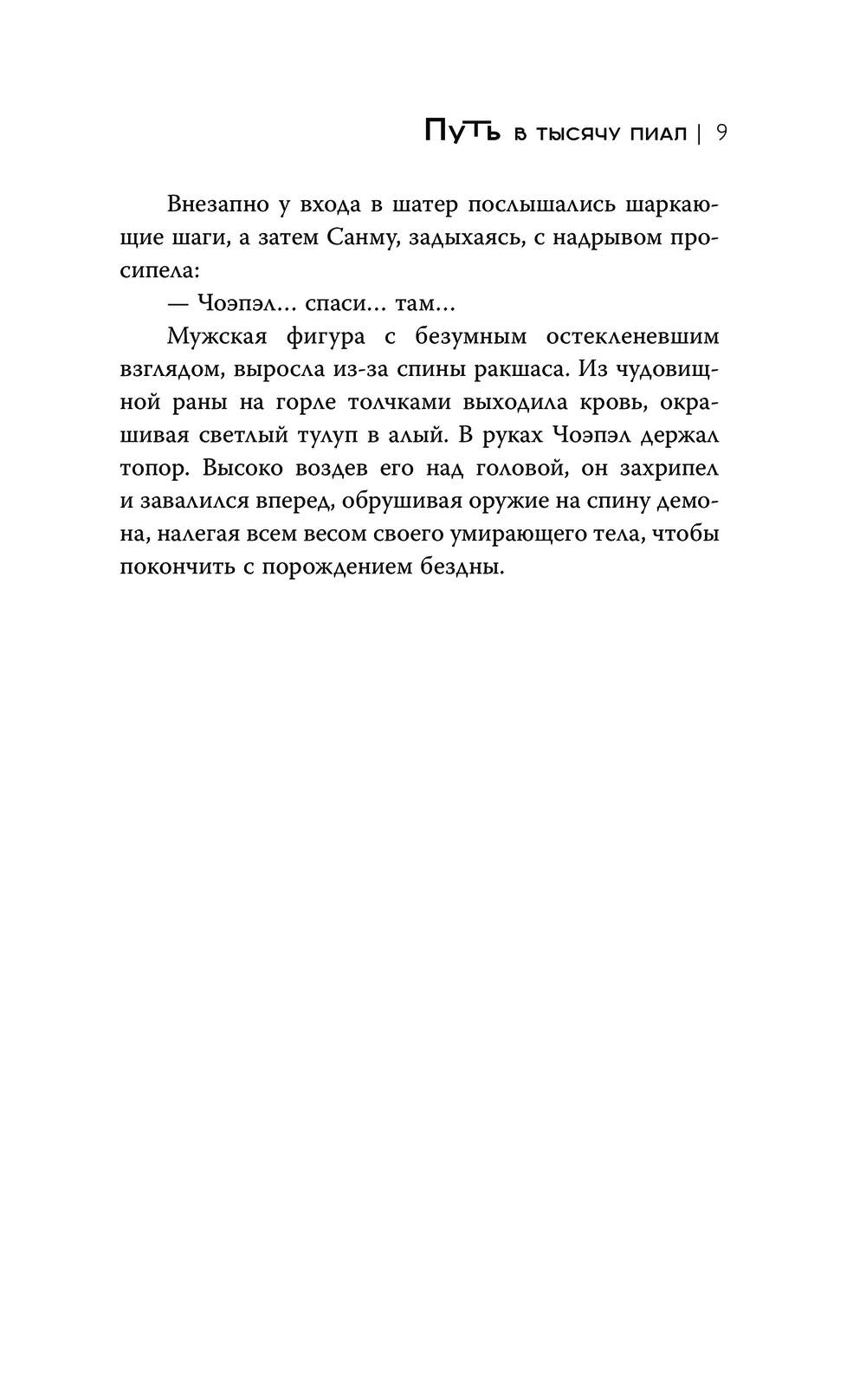 Путь в тысячу пиал | 9

Внезапно у входа в шатер послышались шаркающие шаги, а затем Санму, задыхаясь, с надрывом просипела:

— Чоэпэл… спаси… там…

Мужская фигура с безумным остекленевшим взглядом, выросла из-за спины ракшаса. Из чудовищной раны на горле толчками выходила кровь, окрашивая светлый тулуп в алый. В руках Чоэпэл держал топор. Высоко воздев его над головой, он захрипел и завалился вперед, обрушивая оружие на спину демона, налегая всем весом своего умирающего тела, чтобы покончить с порождением бездны.